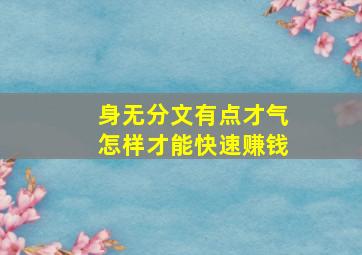 身无分文有点才气
怎样才能快速赚钱